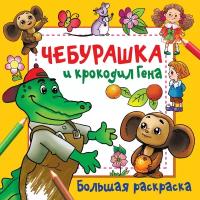 ЧЕБУРАШКА
и крокодил Гена

Большая раскраска